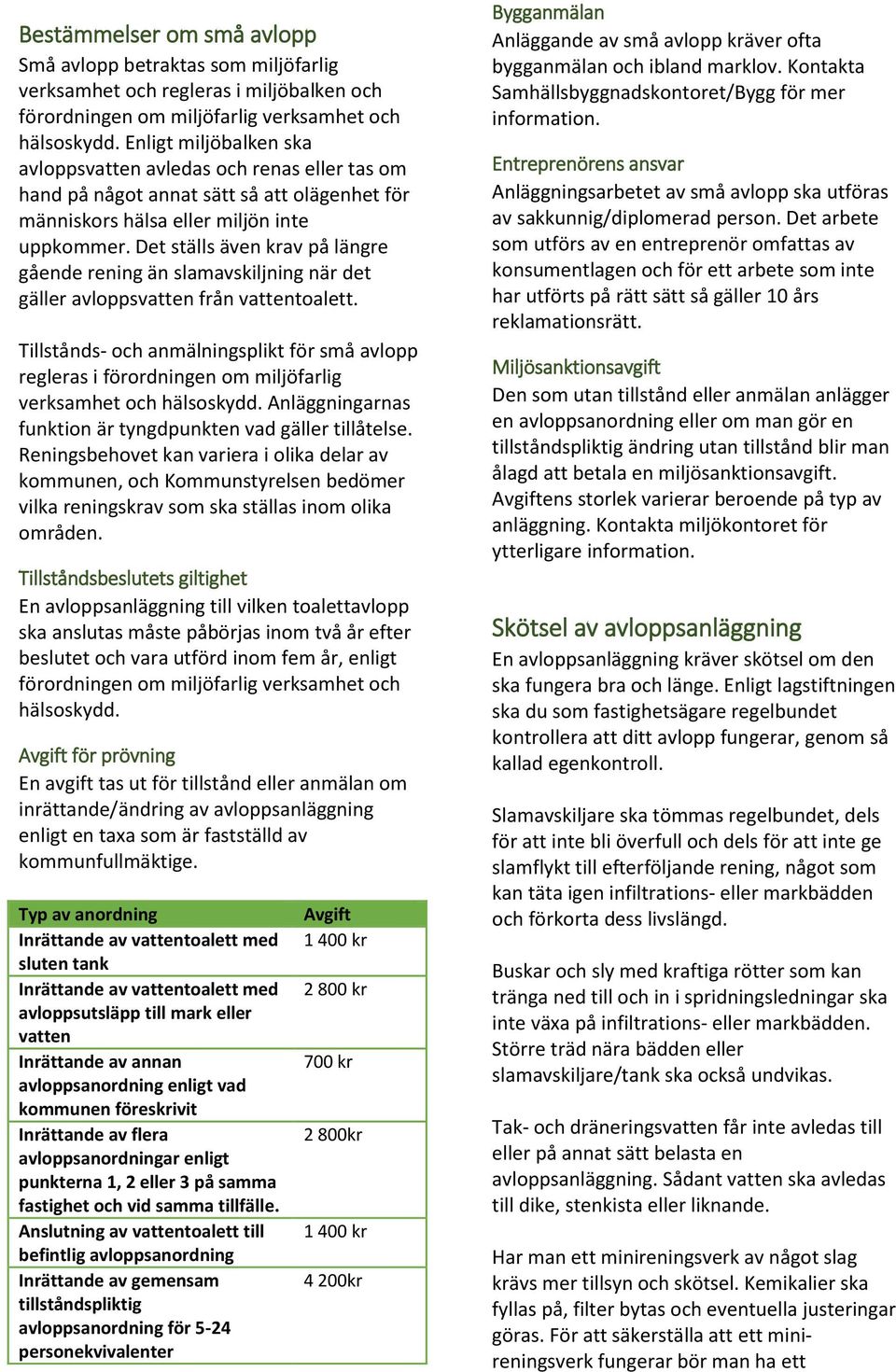 Bestämmelser om små avlopp
Små avlopp betraktas som miljöfarlig verksamhet och regleras i miljöbalken och förordningen om miljöfarlig verksamhet och hälsoskydd. Enligt miljöbalken ska avloppsvatten avledas och renas eller tas om hand på något annat sätt så att olägenhet för människors hälsa eller miljön inte uppkommer. Det ställs även krav på längre gående rening än slamavskiljning när det gäller avloppsvatten från vattentoalett.

Tillstånds- och anmälningsplikt för små avlopp regleras i förordningen om miljöfarlig verksamhet och hälsoskydd. Anläggningarnas funktion är tyngdpunkten vad gäller tillåtelse. Reningsbehovet kan variera i olika delar av kommunen, och Kommunstyrelsen bedömer vilka reningskrav som ska ställas inom olika områden.

Tillståndsbeslutets giltighet
En avloppsanläggning till vilken toalettavlopp ska anslutas måste påbörjas inom två år efter beslutet och vara utförd inom fem år, enligt förordningen om miljöfarlig verksamhet och hälsoskydd.

Avgift för prövning
En avgift tas ut för tillstånd eller anmälan om inrättande/ändring av avloppsanläggning enligt en taxa som är fastställd av kommunfullmäktige.

| Typ av anordning | Avgift |
|---|---|
| Inrättande av vattentoalett med sluten tank | 1 400 kr |
| Inrättande av vattentoalett med avloppsutsläpp till mark eller vatten | 2 800 kr |
| Inrättande av annan avloppsanordning enligt vad kommunen föreskrivit | 700 kr |
| Inrättande av flera avloppsanordningar enligt punkterna 1, 2 eller 3 på samma fastighet och vid samma tillfälle. | 2 800kr |
| Anslutning av vattentoalett till befintlig avloppsanordning | 1 400 kr |
| Inrättande av gemensam tillståndspliktig avloppsanordning för 5-24 personekvivalenter | 4 200kr |

Bygganmälan
Anläggande av små avlopp kräver ofta bygganmälan och ibland marklov. Kontakta Samhällsbyggnadskontoret/Bygg för mer information.

Entreprenörens ansvar
Anläggningsarbetet av små avlopp ska utföras av sakkunnig/diplomerad person. Det arbete som utförs av en entreprenör omfattas av konsumentlagen och för ett arbete som inte har utförts på rätt sätt så gäller 10 års reklamationsrätt.

Miljösanktionsavgift
Den som utan tillstånd eller anmälan anlägger en avloppsanordning eller om man gör en tillståndspliktig ändring utan tillstånd blir man ålagd att betala en miljösanktionsavgift. Avgiftens storlek varierar beroende på typ av anläggning. Kontakta miljökontoret för ytterligare information.

Skötsel av avloppsanläggning
En avloppsanläggning kräver skötsel om den ska fungera bra och länge. Enligt lagstiftningen ska du som fastighetsägare regelbundet kontrollera att ditt avlopp fungerar, genom så kallad egenkontroll.

Slamavskiljare ska tömmas regelbundet, dels för att inte bli överfull och dels för att inte ge slamflykt till efterföljande rening, något som kan täta igen infiltrations- eller markbädden och förkorta dess livslängd.

Buskar och sly med kraftiga rötter som kan tränga ned till och in i spridningsledningar ska inte växa på infiltrations- eller markbädden. Större träd nära bädden eller slamavskiljare/tank ska också undvikas.

Tak- och dräneringsvatten får inte avledas till eller på annat sätt belasta en avloppsanläggning. Sådant vatten ska avledas till dike, stenkista eller liknande.

Har man ett minireningsverk av något slag krävs mer tillsyn och skötsel. Kemikalier ska fyllas på, filter bytas och eventuella justeringar göras. För att säkerställa att ett minireningsverk fungerar bör man ha ett